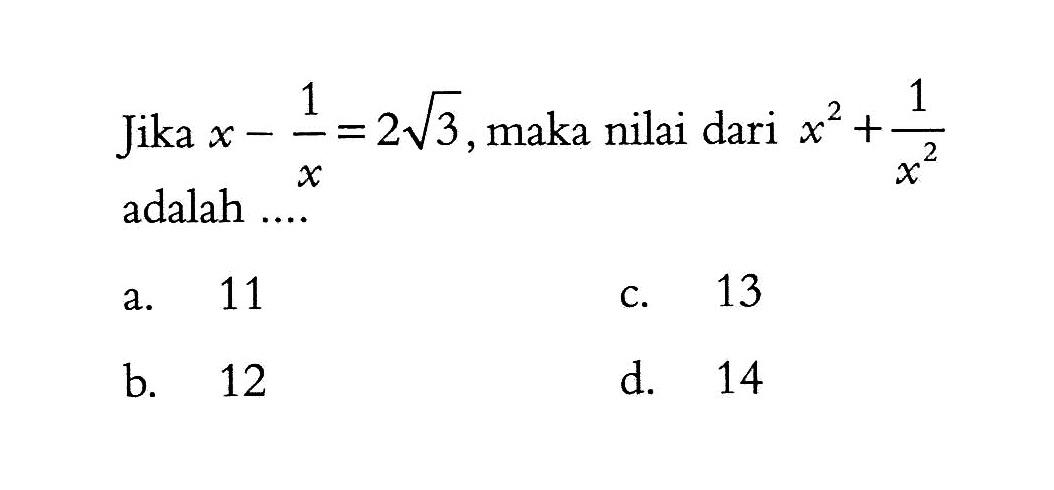 Jika $x - \frac{1}{x} = 2\sqrt{3}$, maka nilai dari $x^2 + \frac{1}{x^2}$ adalah ....

a. 11

b. 12

c. 13

d. 14